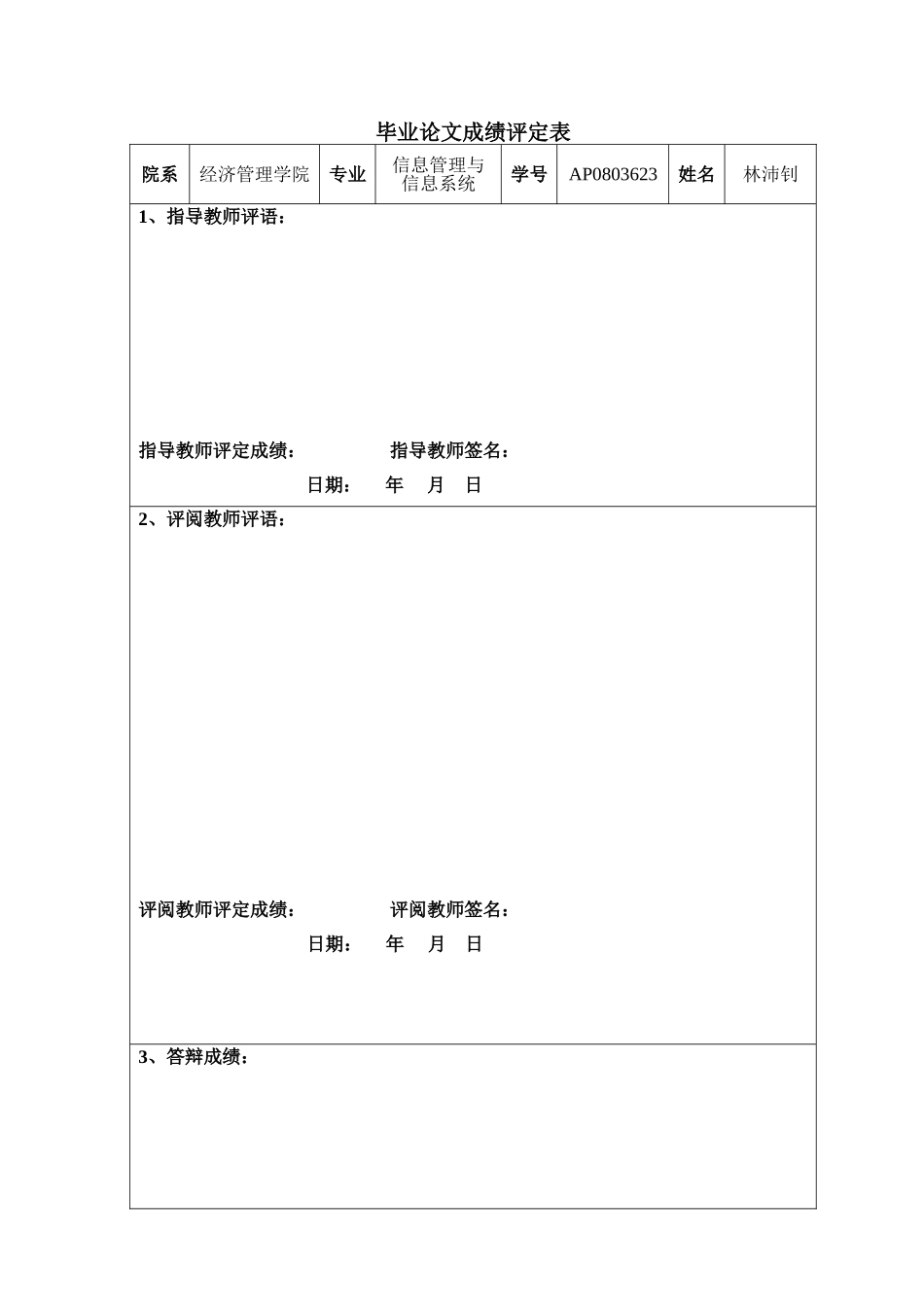 毕业论文成绩评定表

| 院系 | 经济管理学院 | 专业 | 信息管理与信息系统 | 学号 | AP0803623 | 姓名 | 林沛钊 |
|---|---|---|---|---|---|---|---|

1、指导教师评语：

指导教师评定成绩：　　　指导教师签名：

日期：　年　月　日

2、评阅教师评语：

评阅教师评定成绩：　　　评阅教师签名：

日期：　年　月　日

3、答辩成绩：